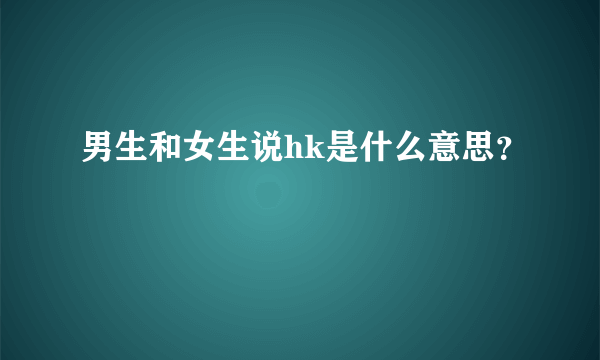 男生和女生说hk是什么意思?